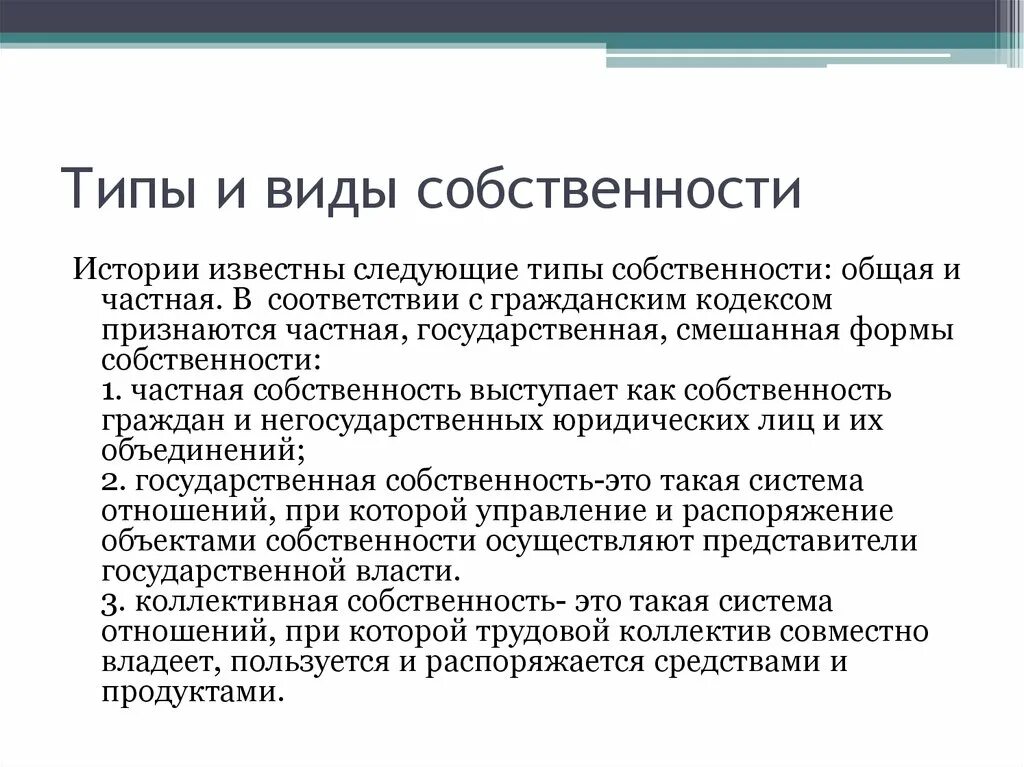 Типы и виды собственности

Истории известны следующие типы собственности: общая и частная. В  соответствии с гражданским кодексом признаются частная, государственная, смешанная формы собственности:
1. частная собственность выступает как собственность граждан и негосударственных юридических лиц и их объединений;
2. государственная собственность-это такая система отношений, при которой управление и распоряжение объектами собственности осуществляют представители государственной власти.
3. коллективная собственность- это такая система отношений, при которой трудовой коллектив совместно владеет, пользуется и распоряжается средствами и продуктами.